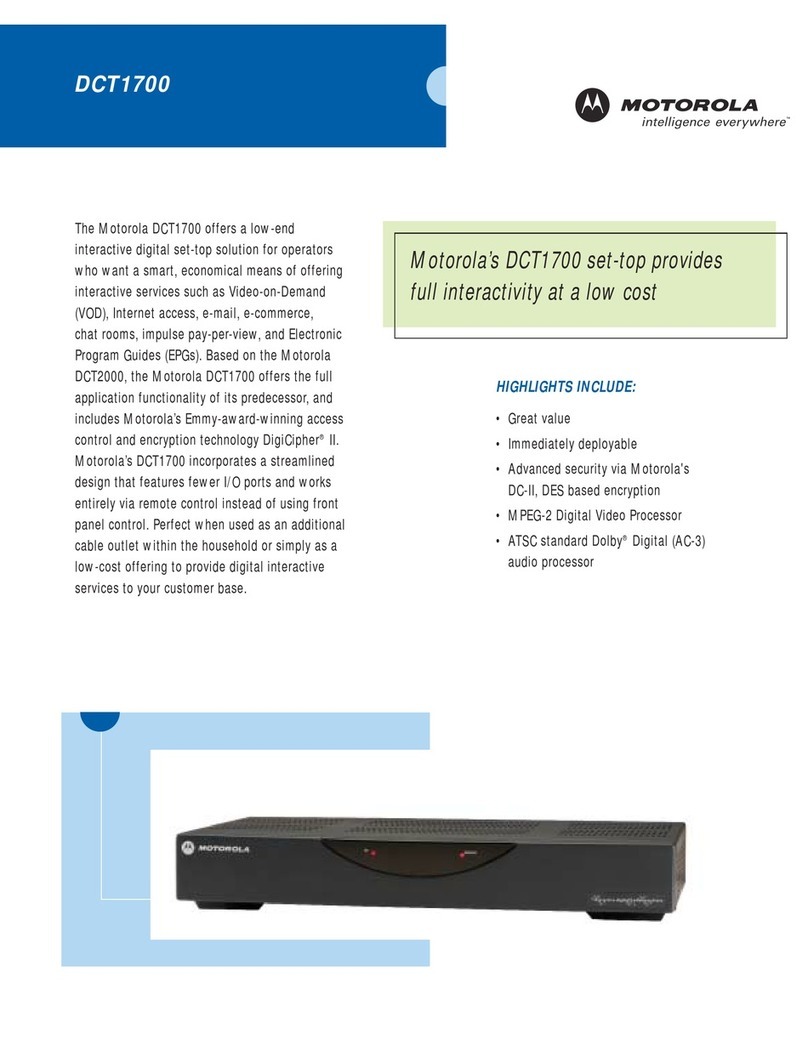 DCT1700

MOTOROLA
intelligence everywhere™

The Motorola DCT1700 offers a low-end interactive digital set-top solution for operators who want a smart, economical means of offering interactive services such as Video-on-Demand (VOD), Internet access, e-mail, e-commerce, chat rooms, impulse pay-per-view, and Electronic Program Guides (EPGs). Based on the Motorola DCT2000, the Motorola DCT1700 offers the full application functionality of its predecessor, and includes Motorola's Emmy-award-winning access control and encryption technology DigiCipher® II. Motorola's DCT1700 incorporates a streamlined design that features fewer I/O ports and works entirely via remote control instead of using front panel control. Perfect when used as an additional cable outlet within the household or simply as a low-cost offering to provide digital interactive services to your customer base.

Motorola's DCT1700 set-top provides full interactivity at a low cost

HIGHLIGHTS INCLUDE:
• Great value
• Immediately deployable
• Advanced security via Motorola's DC-II, DES based encryption
• MPEG-2 Digital Video Processor
• ATSC standard Dolby® Digital (AC-3) audio processor

MOTOROLA